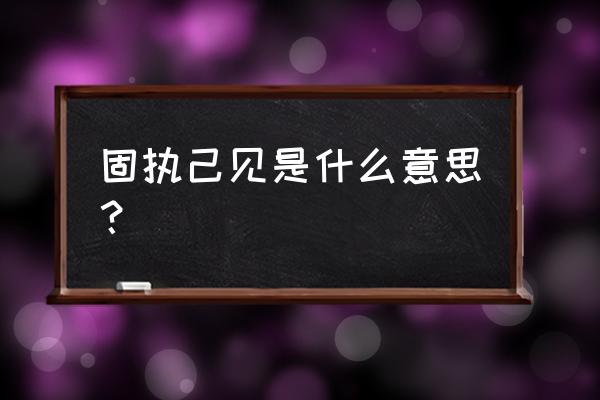 固执己见是什么意思？